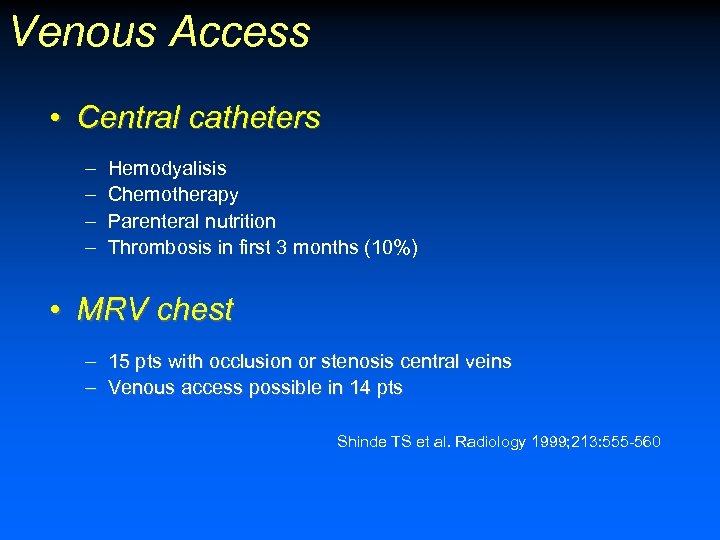 Venous Access

• Central catheters

– Hemodyalisis
– Chemotherapy
– Parenteral nutrition
– Thrombosis in first 3 months (10%)

• MRV chest

– 15 pts with occlusion or stenosis central veins
– Venous access possible in 14 pts

Shinde TS et al. Radiology 1999;213:555-560